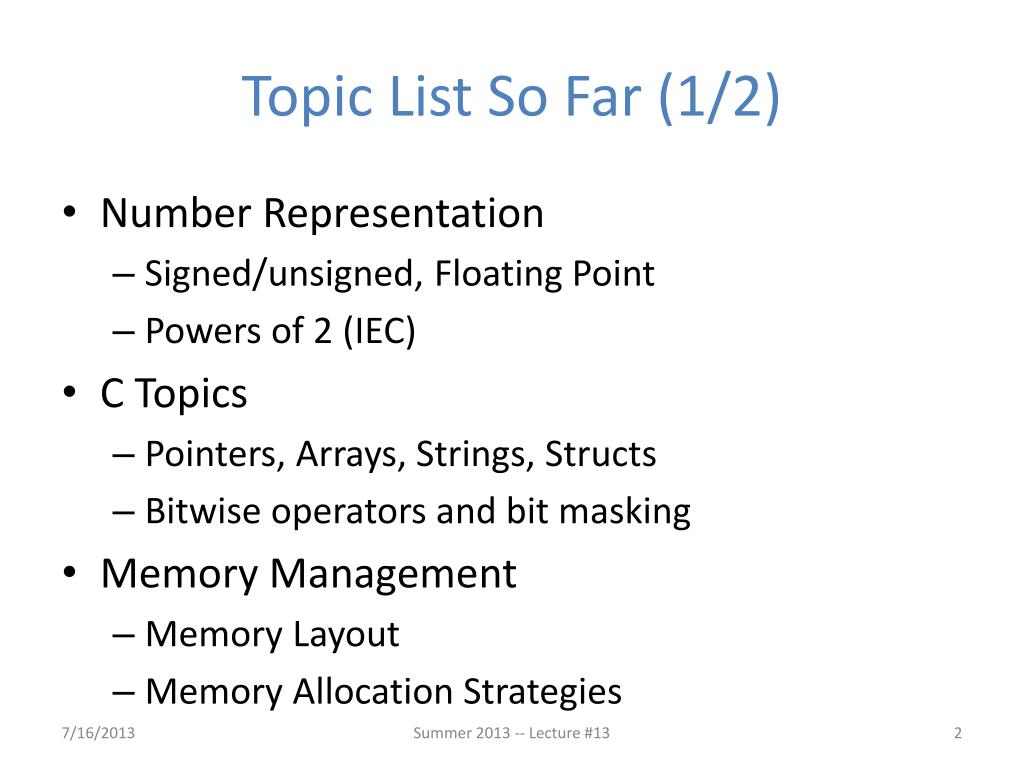 Topic List So Far (1/2)

• Number Representation
– Signed/unsigned, Floating Point
– Powers of 2 (IEC)
• C Topics
– Pointers, Arrays, Strings, Structs
– Bitwise operators and bit masking
• Memory Management
– Memory Layout
– Memory Allocation Strategies

7/16/2013 Summer 2013 -- Lecture #13 2